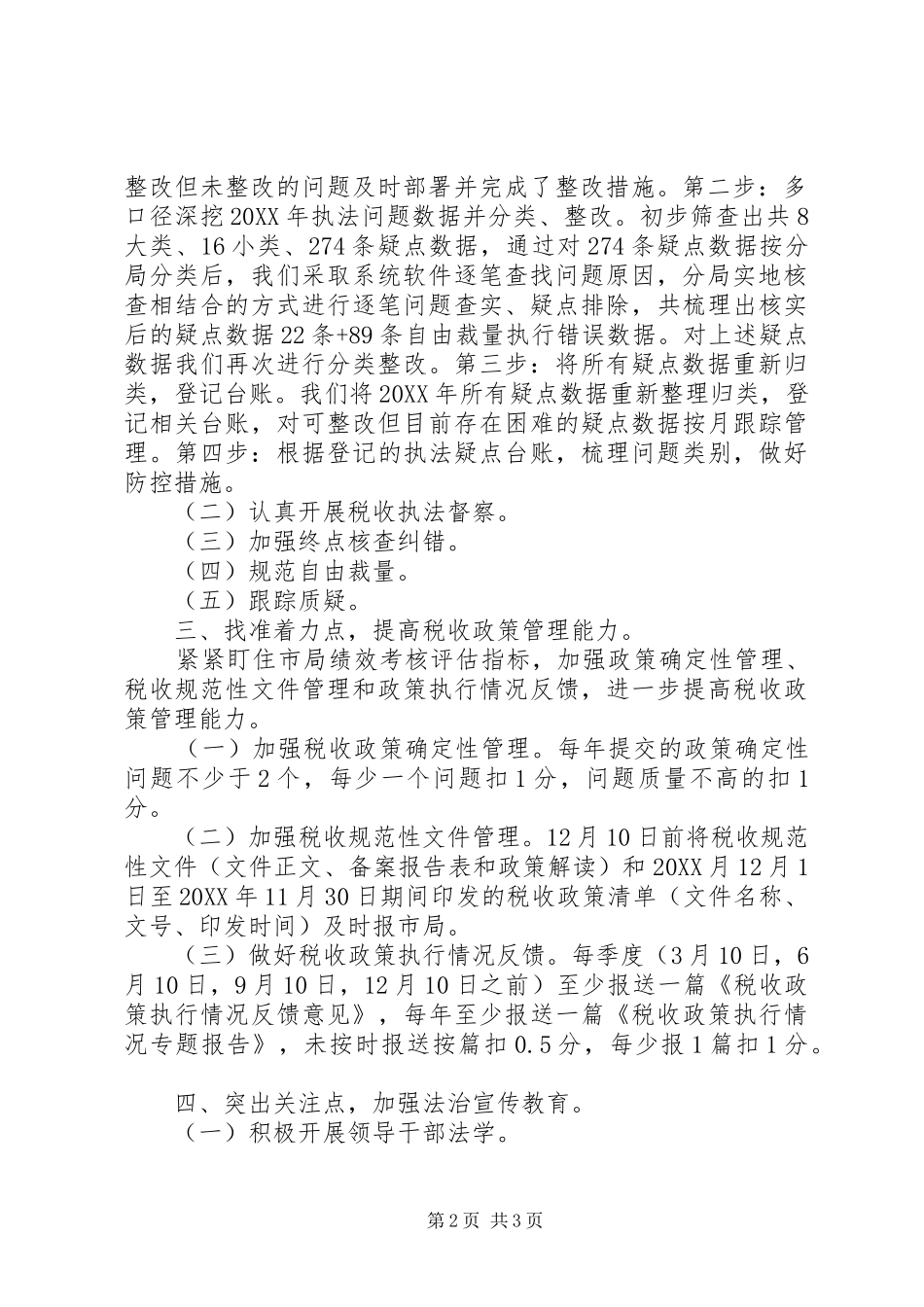 整改但未整改的问题及时部署并完成了整改措施。第二步：多口径深挖20XX年执法问题数据并分类、整改。初步筛查出共8大类、16小类、274条疑点数据，通过对274条疑点数据按分局分类后，我们采取系统软件逐笔查找问题原因，分局实地核查相结合的方式进行逐笔问题查实、疑点排除，共梳理出核实后的疑点数据22条+89条自由裁量执行错误数据。对上述疑点数据我们再次进行分类整改。第三步：将所有疑点数据重新归类，登记台账。我们将20XX年所有疑点数据重新整理归类，登记相关台账，对可整改但目前存在困难的疑点数据按月跟踪管理。第四步：根据登记的执法疑点台账，梳理问题类别，做好防控措施。

（二）认真开展税收执法督察。

（三）加强终点核查纠错。

（四）规范自由裁量。

（五）跟踪质疑。

三、找准着力点，提高税收政策管理能力。

紧紧盯住市局绩效考核评估指标，加强政策确定性管理、税收规范性文件管理和政策执行情况反馈，进一步提高税收政策管理能力。

（一）加强税收政策确定性管理。每年提交的政策确定性问题不少于2个，每少一个问题扣1分，问题质量不高的扣1分。

（二）加强税收规范性文件管理。12月10日前将税收规范性文件（文件正文、备案报告表和政策解读）和20XX月12月1日至20XX年11月30日期间印发的税收政策清单（文件名称、文号、印发时间）及时报市局。

（三）做好税收政策执行情况反馈。每季度（3月10日，6月10日，9月10日，12月10日之前）至少报送一篇《税收政策执行情况反馈意见》，每年至少报送一篇《税收政策执行情况专题报告》，未按时报送按篇扣0.5分，每少报1篇扣1分。

四、突出关注点，加强法治宣传教育。

（一）积极开展领导干部法学。

第2页 共3页